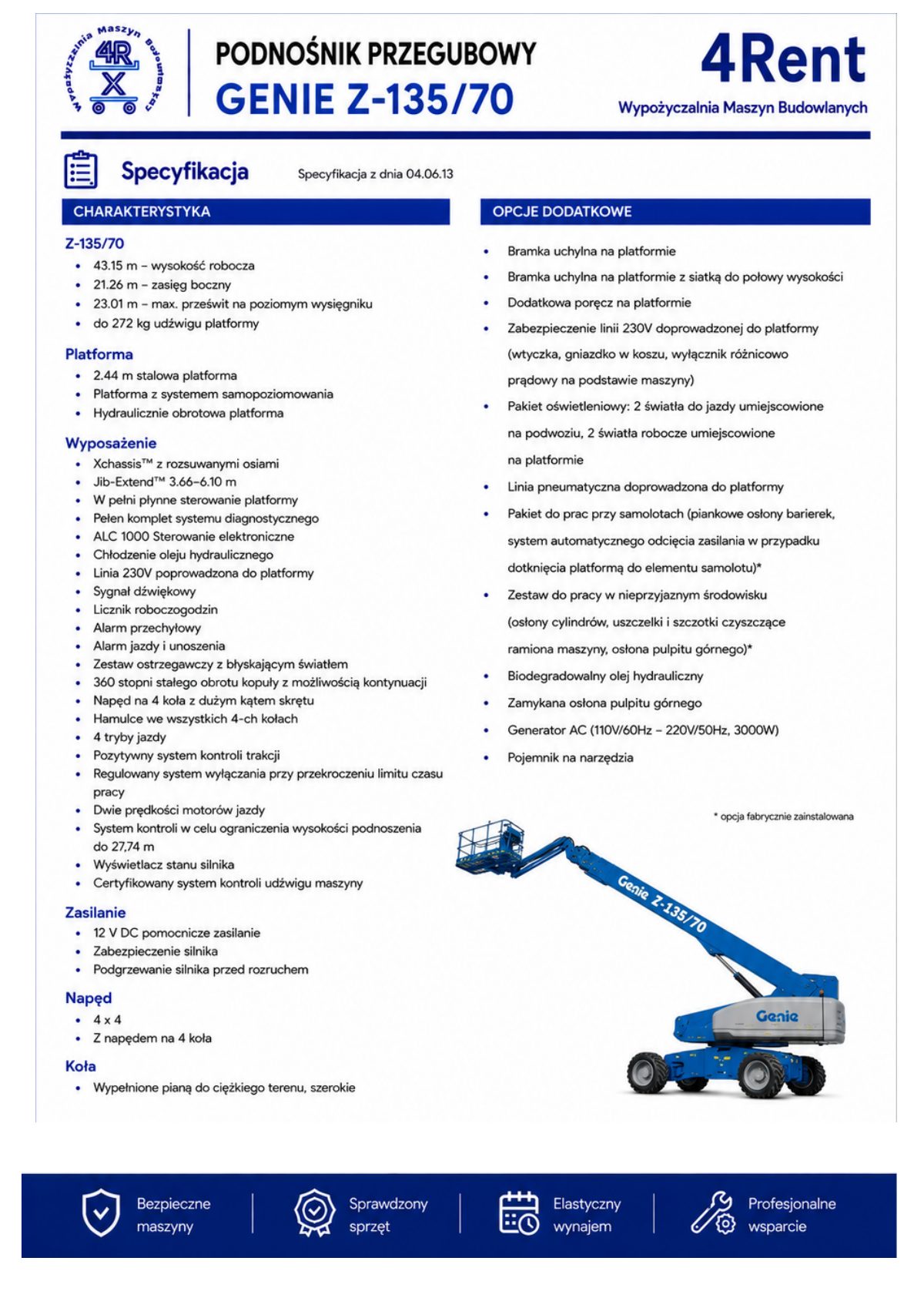 Wypożyczalnia Maszyn Budowlanych
4R

PODNOŚNIK PRZEGUBOWY
GENIE Z-135/70

4Rent
Wypożyczalnia Maszyn Budowlanych

Specyfikacja

Specyfikacja z dnia 04.06.13

CHARAKTERYSTYKA

Z-135/70
• 43.15 m – wysokość robocza
• 21.26 m – zasięg boczny
• 23.01 m – max. prześwit na poziomym wysięgniku
• do 272 kg udźwigu platformy

Platforma
• 2.44 m stalowa platforma
• Platforma z systemem samopoziomowania
• Hydraulicznie obrotowa platforma

Wyposażenie
• Xchassis™ z rozsuwanymi osiami
• Jib-Extend™ 3.66–6.10 m
• W pełni płynne sterowanie platformy
• Pełen komplet systemu diagnostycznego
• ALC 1000 Sterowanie elektroniczne
• Chłodzenie oleju hydraulicznego
• Linia 230V poprowadzona do platformy
• Sygnał dźwiękowy
• Licznik roboczogodzin
• Alarm przechyłowy
• Alarm jazdy i unoszenia
• Zestaw ostrzegawczy z błyskającym światłem
• 360 stopni stałego obrotu kopuły z możliwością kontynuacji
• Napęd na 4 koła z dużym kątem skrętu
• Hamulce we wszystkich 4-ch kołach
• 4 tryby jazdy
• Pozytywny system kontroli trakcji
• Regulowany system wyłączania przy przekroczeniu limitu czasu pracy
• Dwie prędkości motorów jazdy
• System kontroli w celu ograniczenia wysokości podnoszenia do 27.74 m
• Wyświetlacz stanu silnika
• Certyfikowany system kontroli udźwigu maszyny

Zasilanie
• 12 V DC pomocnicze zasilanie
• Zabezpieczenie silnika
• Podgrzewanie silnika przed rozruchem

Napęd
• 4 x 4
• Z napędem na 4 koła

Koła
• Wypełnione pianą do ciężkiego terenu, szerokie

OPCJE DODATKOWE

• Bramka uchylna na platformie
• Bramka uchylna na platformie z siatką do połowy wysokości
• Dodatkowa poręcz na platformie
• Zabezpieczenie linii 230V doprowadzonej do platformy (wtyczka, gniazdko w koszu, wyłącznik różnicowo prądowy na podstawie maszyny)
• Pakiet oświetleniowy: 2 światła do jazdy umiejscowione na podwoziu, 2 światła robocze umiejscowione na platformie
• Linia pneumatyczna doprowadzona do platformy
• Pakiet do prac przy samolotach (piankowe osłony barierek, system automatycznego odcięcia zasilania w przypadku dotknięcia platformą do elementu samolotu)*
• Zestaw do pracy w nieprzyjaznym środowisku (osłony cylindrów, uszczelki i szczotki czyszczące ramiona maszyny, osłona pulpitu górnego)*
• Biodegradowalny olej hydrauliczny
• Zamykana osłona pulpitu górnego
• Generator AC (110V/60Hz – 220V/50Hz, 3000W)
• Pojemnik na narzędzia

* opcja fabrycznie zainstalowana

Genie Z-135/70
Genie

Bezpieczne maszyny
Sprawdzony sprzęt
Elastyczny wynajem
Profesjonalne wsparcie